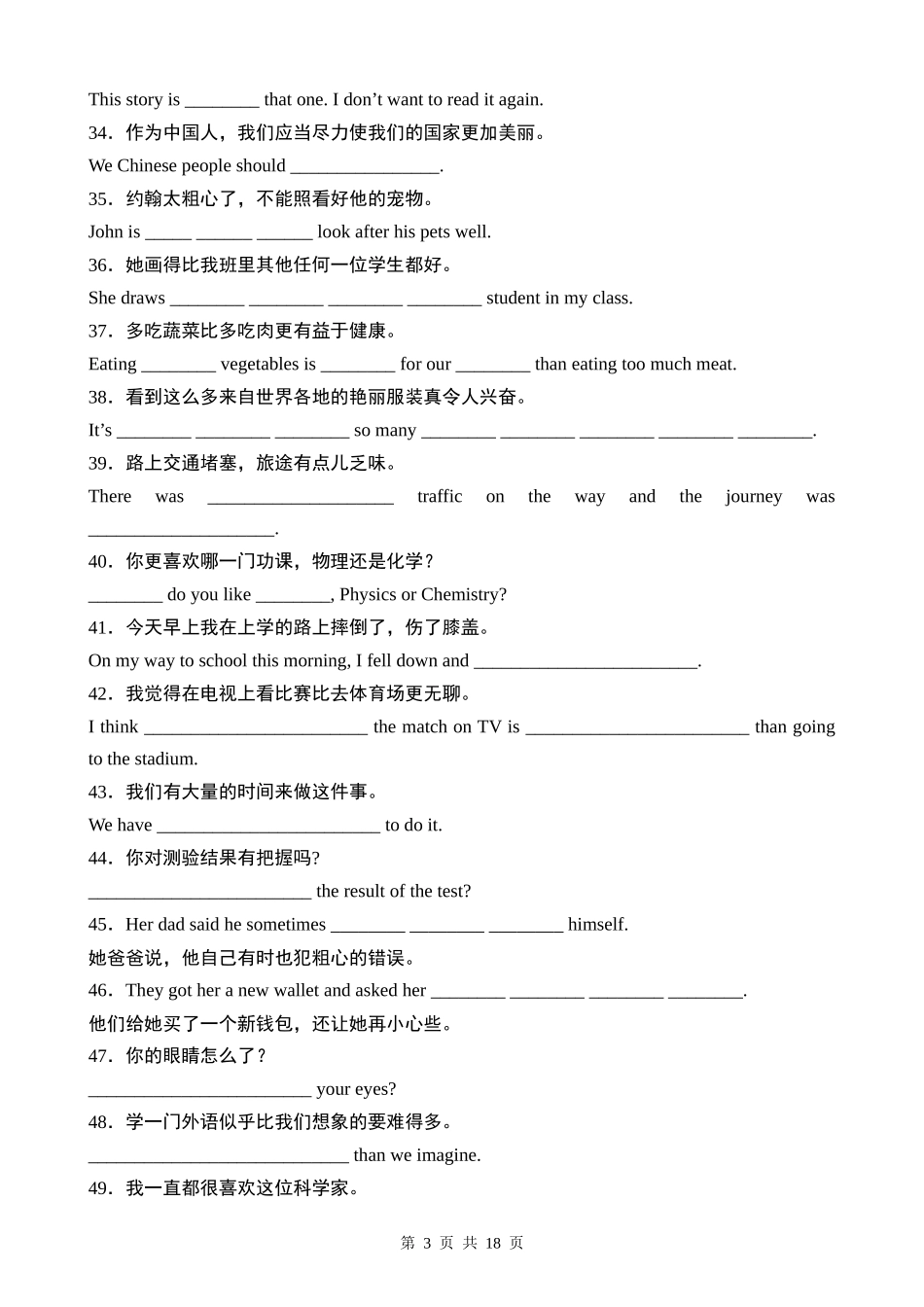 This story is ________ that one. I don’t want to read it again.
34．作为中国人，我们应当尽力使我们的国家更加美丽。
We Chinese people should ________________.
35．约翰太粗心了，不能照看好他的宠物。
John is _____ ______ ______ look after his pets well.
36．她画得比我班里其他任何一位学生都好。
She draws ________ ________ ________ ________ student in my class.
37．多吃蔬菜比多吃肉更有益于健康。
Eating ________ vegetables is ________ for our ________ than eating too much meat.
38．看到这么多来自世界各地的艳丽服装真令人兴奋。
It’s ________ ________ ________ so many ________ ________ ________ ________ ________.
39．路上交通堵塞，旅途有点儿乏味。
There was ____________________ traffic on the way and the journey was ____________________.
40．你更喜欢哪一门功课，物理还是化学？
________ do you like ________, Physics or Chemistry?
41．今天早上我在上学的路上摔倒了，伤了膝盖。
On my way to school this morning, I fell down and ________________________.
42．我觉得在电视上看比赛比去体育场更无聊。
I think ________________________ the match on TV is ________________________ than going to the stadium.
43．我们有大量的时间来做这件事。
We have ________________________ to do it.
44．你对测验结果有把握吗?
________________________ the result of the test?
45．Her dad said he sometimes ________ ________ ________ himself.
她爸爸说，他自己有时也犯粗心的错误。
46．They got her a new wallet and asked her ________ ________ ________ ________.
他们给她买了一个新钱包，还让她再小心些。
47．你的眼睛怎么了？
________________________ your eyes?
48．学一门外语似乎比我们想象的要难得多。
____________________________ than we imagine.
49．我一直都很喜欢这位科学家。

第 3 页 共 18 页